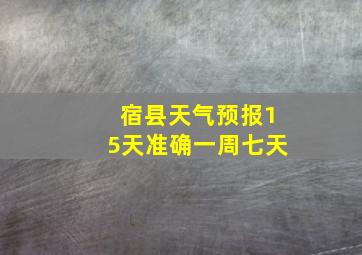 宿县天气预报15天准确一周七天